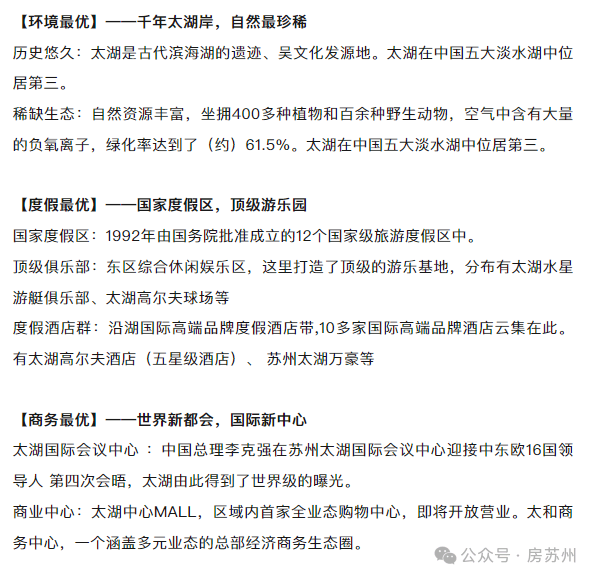 【环境最优】——千年太湖岸，自然最珍稀

历史悠久：太湖是古代滨海湖的遗迹、吴文化发源地。太湖在中国五大淡水湖中位居第三。

稀缺生态：自然资源丰富，坐拥400多种植物和百余种野生动物，空气中含有大量的负氧离子，绿化率达到了（约）61.5%。太湖在中国五大淡水湖中位居第三。

【度假最优】——国家度假区，顶级游乐园

国家度假区：1992年由国务院批准成立的12个国家级旅游度假区中。

顶级俱乐部：东区综合休闲娱乐区，这里打造了顶级的游乐基地，分布有太湖水星游艇俱乐部、太湖高尔夫球场等

度假酒店群：沿湖国际高端品牌度假酒店带,10多家国际高端品牌酒店云集在此。有太湖高尔夫酒店（五星级酒店）、 苏州太湖万豪等

【商务最优】——世界新都会，国际新中心

太湖国际会议中心 ：中国总理李克强在苏州太湖国际会议中心迎接中东欧16国领导人 第四次会晤，太湖由此得到了世界级的曝光。

商业中心：太湖中心MALL，区域内首家全业态购物中心，即将开放营业。太和商务中心，一个涵盖多元业态的总部经济商务生态圈。

公众号 · 房苏州